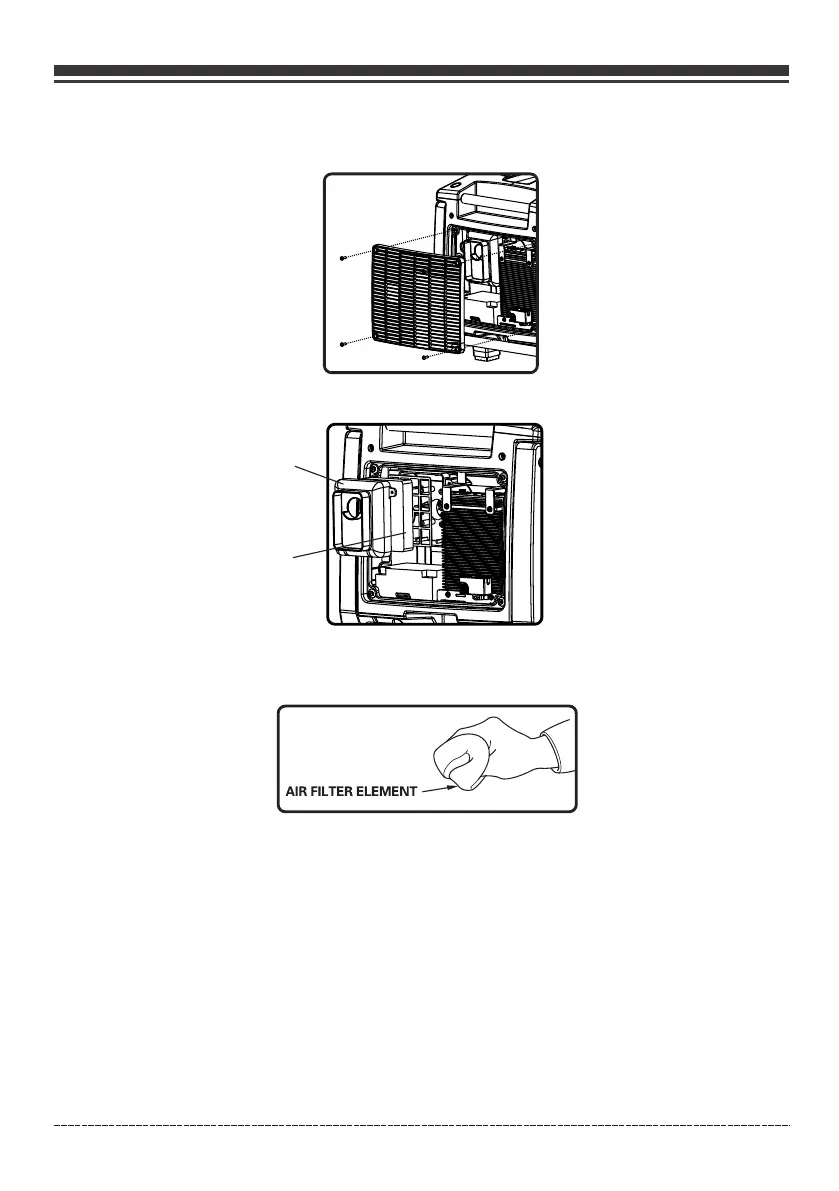 AIR FILTER ELEMENT